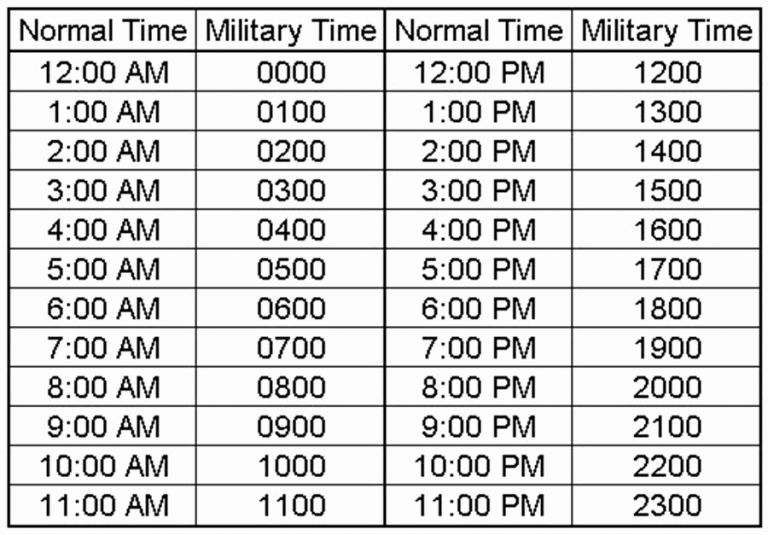 | Normal Time | Military Time | Normal Time | Military Time |
|---|---|---|---|
| 12:00 AM | 0000 | 12:00 PM | 1200 |
| 1:00 AM | 0100 | 1:00 PM | 1300 |
| 2:00 AM | 0200 | 2:00 PM | 1400 |
| 3:00 AM | 0300 | 3:00 PM | 1500 |
| 4:00 AM | 0400 | 4:00 PM | 1600 |
| 5:00 AM | 0500 | 5:00 PM | 1700 |
| 6:00 AM | 0600 | 6:00 PM | 1800 |
| 7:00 AM | 0700 | 7:00 PM | 1900 |
| 8:00 AM | 0800 | 8:00 PM | 2000 |
| 9:00 AM | 0900 | 9:00 PM | 2100 |
| 10:00 AM | 1000 | 10:00 PM | 2200 |
| 11:00 AM | 1100 | 11:00 PM | 2300 |